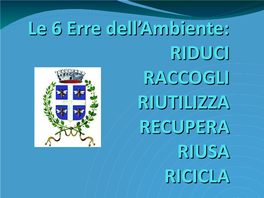 Le 6 Erre dell’Ambiente:
RIDUCI
RACCOGLI
RIUTILIZZA
RECUPERA
RIUSA
RICICLA